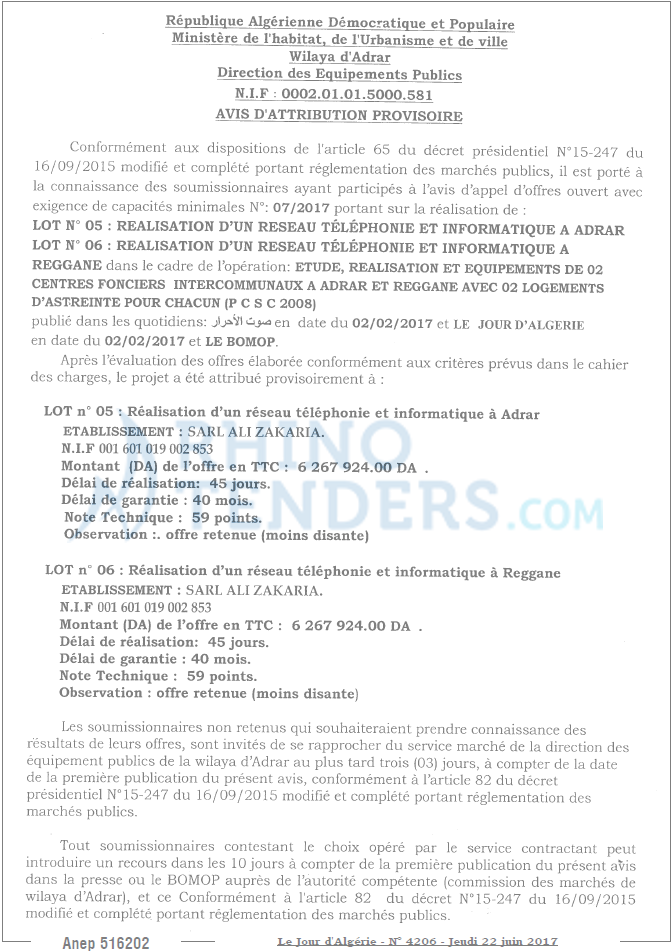 République Algérienne Démocratique et Populaire
Ministère de l'habitat, de l'Urbanisme et de ville
Wilaya d'Adrar
Direction des Equipements Publics
N.I.F : 0002.01.01.5000.581
AVIS D'ATTRIBUTION PROVISOIRE

Conformément aux dispositions de l'article 65 du décret présidentiel N°15-247 du 16/09/2015 modifié et complété portant réglementation des marchés publics, il est porté à la connaissance des soumissionnaires ayant participés à l'avis d'appel d'offres ouvert avec exigence de capacités minimales N°: 07/2017 portant sur la réalisation de :
LOT N° 05 : REALISATION D'UN RESEAU TÉLÉPHONIE ET INFORMATIQUE A ADRAR
LOT N° 06 : REALISATION D'UN RESEAU TÉLÉPHONIE ET INFORMATIQUE A REGGANE dans le cadre de l'opération: ETUDE, REALISATION ET EQUIPEMENTS DE 02 CENTRES FONCIERS INTERCOMMUNAUX A ADRAR ET REGGANE AVEC 02 LOGEMENTS D'ASTREINTE POUR CHACUN (P C S C 2008)
publié dans les quotidiens: صوت الأحرار en date du 02/02/2017 et LE JOUR D'ALGERIE en date du 02/02/2017 et LE BOMOP.

Après l'évaluation des offres élaborée conformément aux critères prévus dans le cahier des charges, le projet a été attribué provisoirement à :

LOT n° 05 : Réalisation d'un réseau téléphonie et informatique à Adrar
ETABLISSEMENT : SARL ALI ZAKARIA.
N.I.F 001 601 019 002 853
Montant (DA) de l'offre en TTC : 6 267 924.00 DA .
Délai de réalisation: 45 jours.
Délai de garantie : 40 mois.
Note Technique : 59 points.
Observation :. offre retenue (moins disante)

LOT n° 06 : Réalisation d'un réseau téléphonie et informatique à Reggane
ETABLISSEMENT : SARL ALI ZAKARIA.
N.I.F 001 601 019 002 853
Montant (DA) de l'offre en TTC : 6 267 924.00 DA .
Délai de réalisation: 45 jours.
Délai de garantie : 40 mois.
Note Technique : 59 points.
Observation : offre retenue (moins disante)

Les soumissionnaires non retenus qui souhaiteraient prendre connaissance des résultats de leurs offres, sont invités de se rapprocher du service marché de la direction des équipement publics de la wilaya d'Adrar au plus tard trois (03) jours, à compter de la date de la première publication du présent avis, conformément à l'article 82 du décret présidentiel N°15-247 du 16/09/2015 modifié et complété portant réglementation des marchés publics.

Tout soumissionnaires contestant le choix opéré par le service contractant peut introduire un recours dans les 10 jours à compter de la première publication du présent avis dans la presse ou le BOMOP auprès de l'autorité compétente (commission des marchés de wilaya d'Adrar), et ce Conformément à l'article 82 du décret N°15-247 du 16/09/2015 modifié et complété portant réglementation des marchés publics.

Anep 516202
Le Jour d'Algérie - N° 4206 - Jeudi 22 juin 2017

RHINO TENDERS.COM